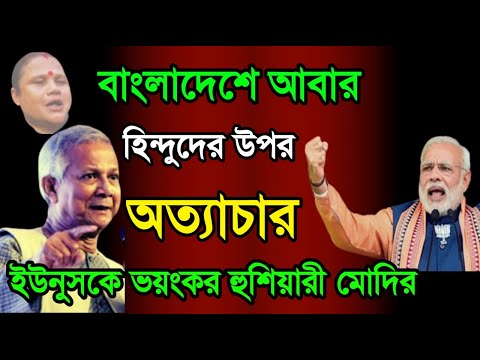 বাংলাদেশে আবার

হিন্দুদের উপর

অত্যাচার

ইউনূসকে ভয়ংকর হুশিয়ারী মোদির